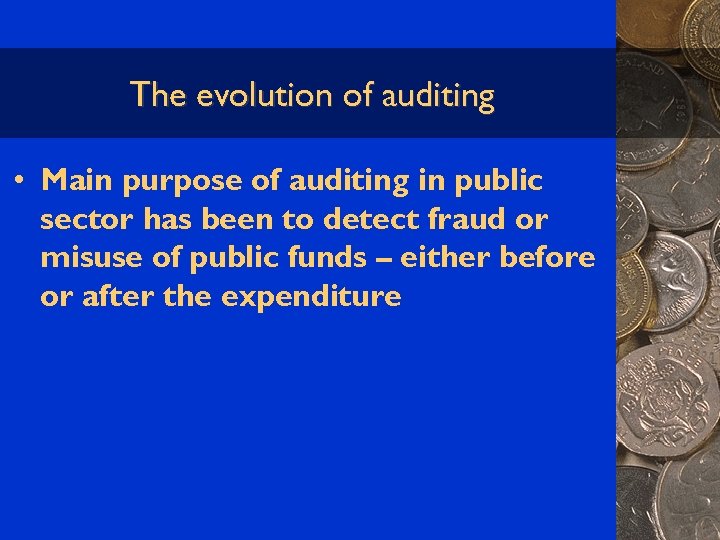 The evolution of auditing

• Main purpose of auditing in public sector has been to detect fraud or misuse of public funds – either before or after the expenditure